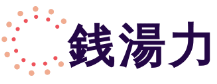 銭湯力